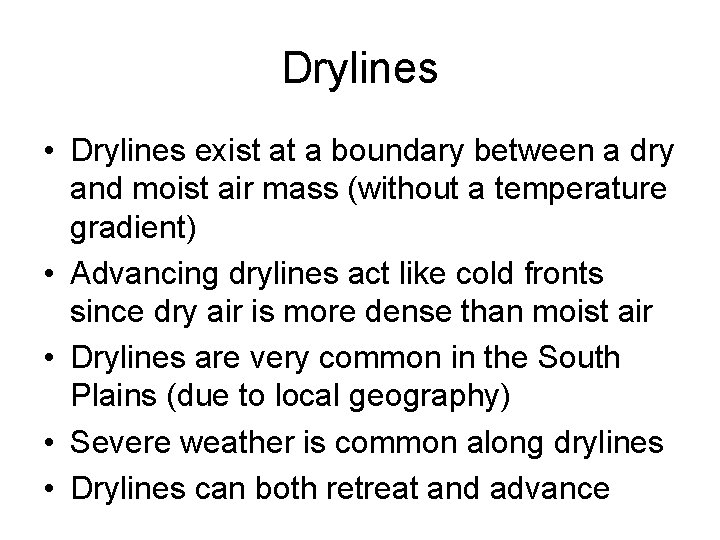 Drylines

• Drylines exist at a boundary between a dry and moist air mass (without a temperature gradient)
• Advancing drylines act like cold fronts since dry air is more dense than moist air
• Drylines are very common in the South Plains (due to local geography)
• Severe weather is common along drylines
• Drylines can both retreat and advance